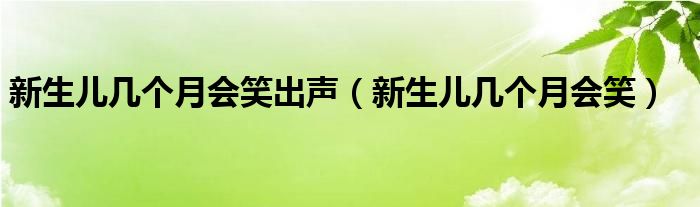 新生儿几个月会笑出声（新生儿几个月会笑）